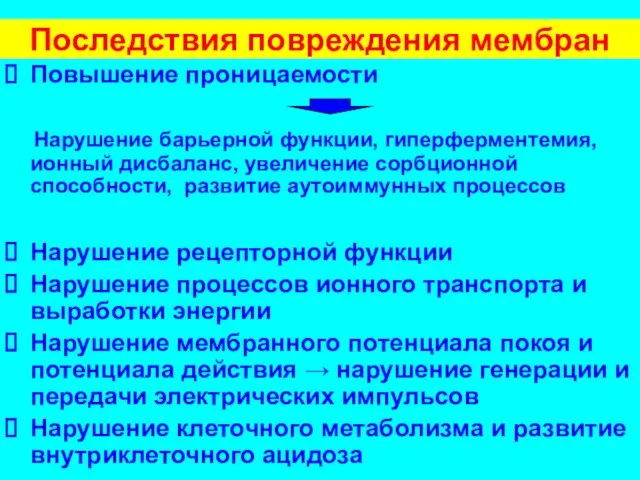 Последствия повреждения мембран

Повышение проницаемости

Нарушение барьерной функции, гиперферментемия, ионный дисбаланс, увеличение сорбционной способности, развитие аутоиммунных процессов

Нарушение рецепторной функции

Нарушение процессов ионного транспорта и выработки энергии

Нарушение мембранного потенциала покоя и потенциала действия → нарушение генерации и передачи электрических импульсов

Нарушение клеточного метаболизма и развитие внутриклеточного ацидоза